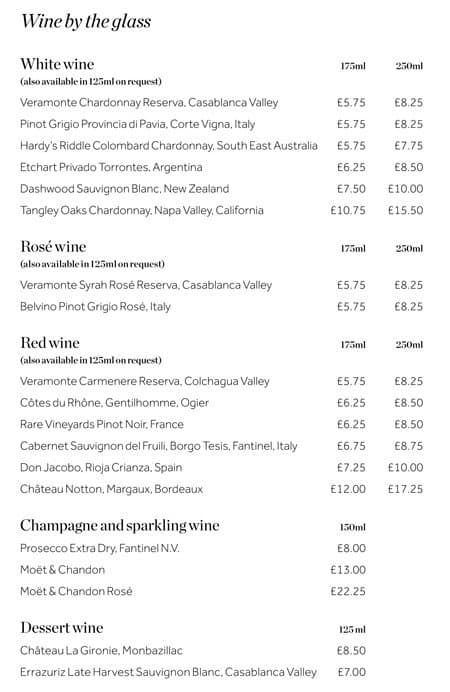 Wine by the glass

| White wine (also available in 125ml on request) | 175ml | 250ml |
|---|---|---|
| Veramonte Chardonnay Reserva, Casablanca Valley | £5.75 | £8.25 |
| Pinot Grigio Provincia di Pavia, Corte Vigna, Italy | £5.75 | £8.25 |
| Hardy's Riddle Colombard Chardonnay, South East Australia | £5.75 | £7.75 |
| Etchart Privado Torrontes, Argentina | £6.25 | £8.50 |
| Dashwood Sauvignon Blanc, New Zealand | £7.50 | £10.00 |
| Tangley Oaks Chardonnay, Napa Valley, California | £10.75 | £15.50 |

| Rosé wine (also available in 125ml on request) | 175ml | 250ml |
|---|---|---|
| Veramonte Syrah Rosé Reserva, Casablanca Valley | £5.75 | £8.25 |
| Belvino Pinot Grigio Rosé, Italy | £5.75 | £8.25 |

| Red wine (also available in 125ml on request) | 175ml | 250ml |
|---|---|---|
| Veramonte Carmenere Reserva, Colchagua Valley | £5.75 | £8.25 |
| Côtes du Rhône, Gentilhomme, Ogier | £6.25 | £8.50 |
| Rare Vineyards Pinot Noir, France | £6.25 | £8.50 |
| Cabernet Sauvignon del Fruili, Borgo Tesis, Fantinel, Italy | £6.75 | £8.75 |
| Don Jacobo, Rioja Crianza, Spain | £7.25 | £10.00 |
| Château Notton, Margaux, Bordeaux | £12.00 | £17.25 |

| Champagne and sparkling wine | 150ml |
|---|---|
| Prosecco Extra Dry, Fantinel N.V. | £8.00 |
| Moët & Chandon | £13.00 |
| Moët & Chandon Rosé | £22.25 |

| Dessert wine | 125ml |
|---|---|
| Château La Gironie, Monbazillac | £8.50 |
| Errazuriz Late Harvest Sauvignon Blanc, Casablanca Valley | £7.00 |